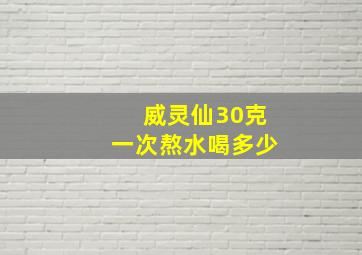 威灵仙30克
一次熬水喝多少